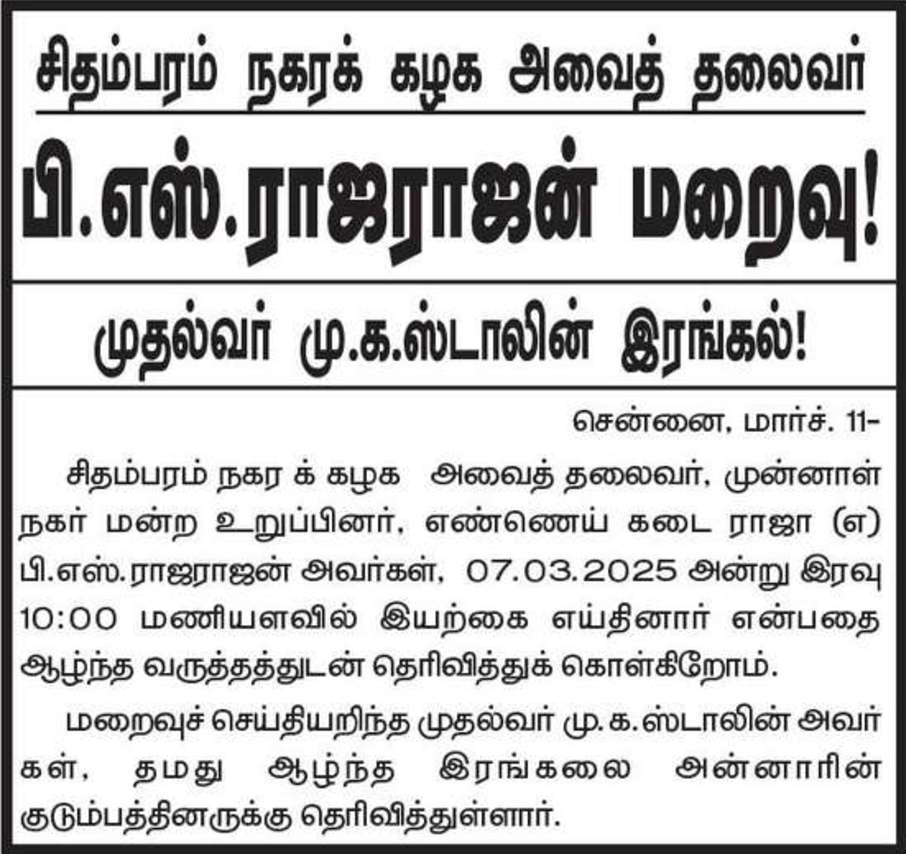 சிதம்பரம் நகரக் கழக அவைத் தலைவர்

பி.எஸ்.ராஜராஜன் மறைவு!

முதல்வர் மு.க.ஸ்டாலின் இரங்கல்!

சென்னை, மார்ச். 11-

சிதம்பரம் நகர க் கழக அவைத் தலைவர், முன்னாள் நகர் மன்ற உறுப்பினர், எண்ணெய் கடை ராஜா (எ) பி.எஸ்.ராஜராஜன் அவர்கள், 07.03.2025 அன்று இரவு 10:00 மணியளவில் இயற்கை எய்தினார் என்பதை ஆழ்ந்த வருத்தத்துடன் தெரிவித்துக் கொள்கிறோம்.

மறைவுச் செய்தியறிந்த முதல்வர் மு.க.ஸ்டாலின் அவர்கள், தமது ஆழ்ந்த இரங்கலை அன்னாரின் குடும்பத்தினருக்கு தெரிவித்துள்ளார்.